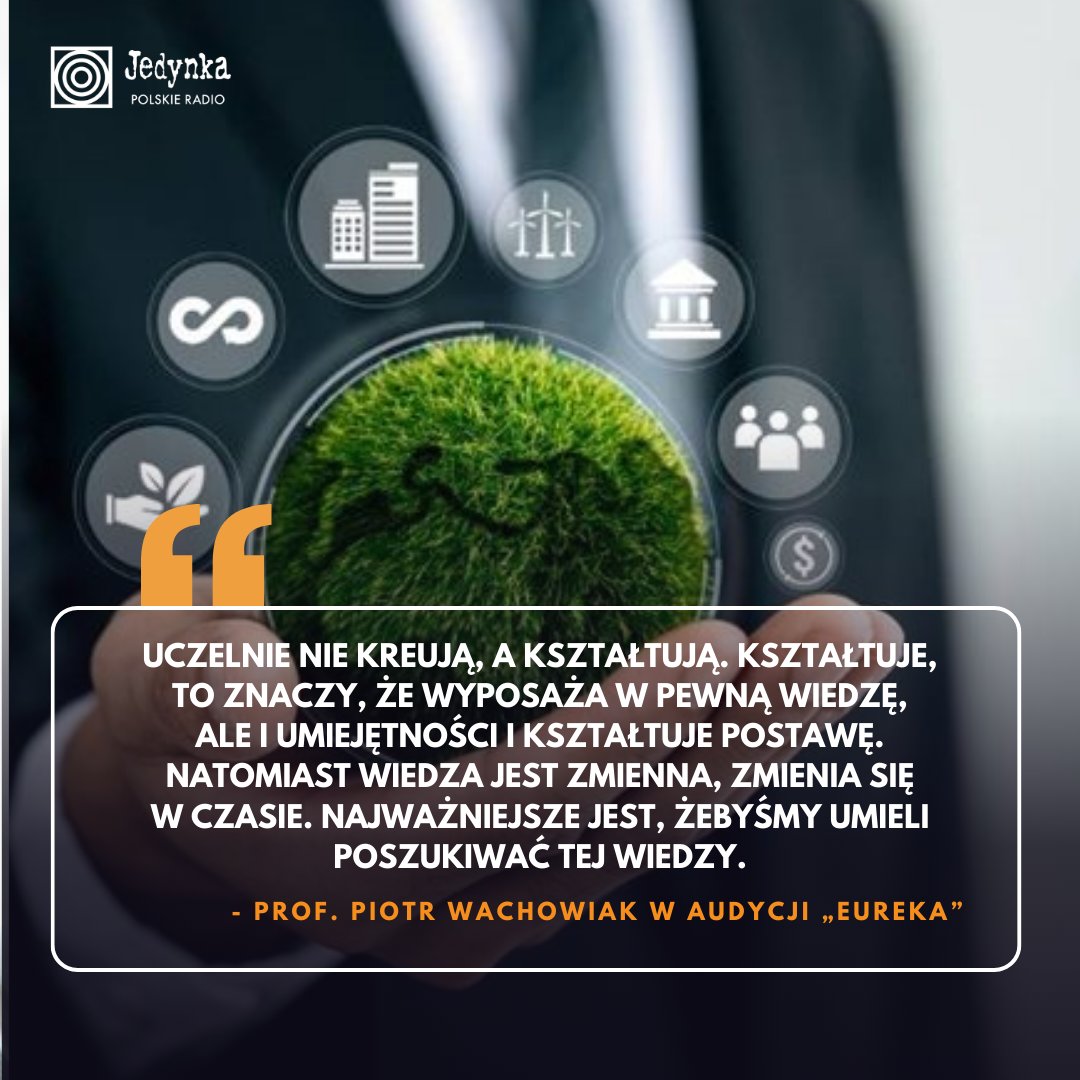 Jedynka
POLSKIE RADIO

UCZELNIE NIE KREUJĄ, A KSZTAŁTUJĄ. KSZTAŁTUJE, TO ZNACZY, ŻE WYPOSAŻA W PEWNĄ WIEDZĘ, ALE I UMIEJĘTNOŚCI I KSZTAŁTUJE POSTAWĘ. NATOMIAST WIEDZA JEST ZMIENNA, ZMIENIA SIĘ W CZASIE. NAJWAŻNIEJSZE JEST, ŻEBYŚMY UMIELI POSZUKIWAĆ TEJ WIEDZY.

- PROF. PIOTR WACHOWIAK W AUDYCJI „EUREKA”